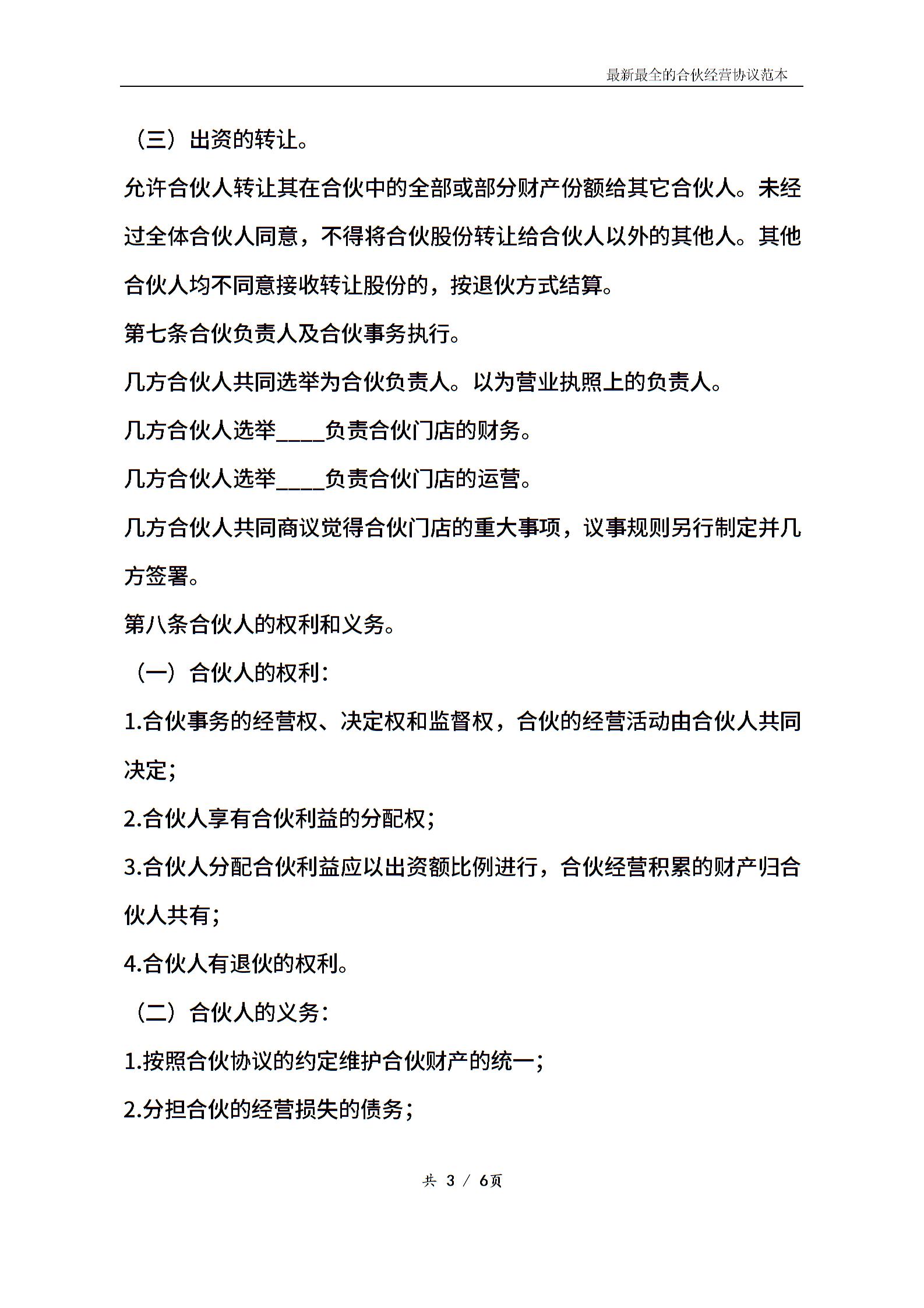 最新最全的合伙经营协议范本

（三）出资的转让。

允许合伙人转让其在合伙中的全部或部分财产份额给其它合伙人。未经过全体合伙人同意，不得将合伙股份转让给合伙人以外的其他人。其他合伙人均不同意接收转让股份的，按退伙方式结算。

第七条合伙负责人及合伙事务执行。

几方合伙人共同选举为合伙负责人。以为营业执照上的负责人。

几方合伙人选举____负责合伙门店的财务。

几方合伙人选举____负责合伙门店的运营。

几方合伙人共同商议觉得合伙门店的重大事项，议事规则另行制定并几方签署。

第八条合伙人的权利和义务。

（一）合伙人的权利：

1.合伙事务的经营权、决定权和监督权，合伙的经营活动由合伙人共同决定；

2.合伙人享有合伙利益的分配权；

3.合伙人分配合伙利益应以出资额比例进行，合伙经营积累的财产归合伙人共有；

4.合伙人有退伙的权利。

（二）合伙人的义务：

1.按照合伙协议的约定维护合伙财产的统一；

2.分担合伙的经营损失的债务；

共 3 / 6页